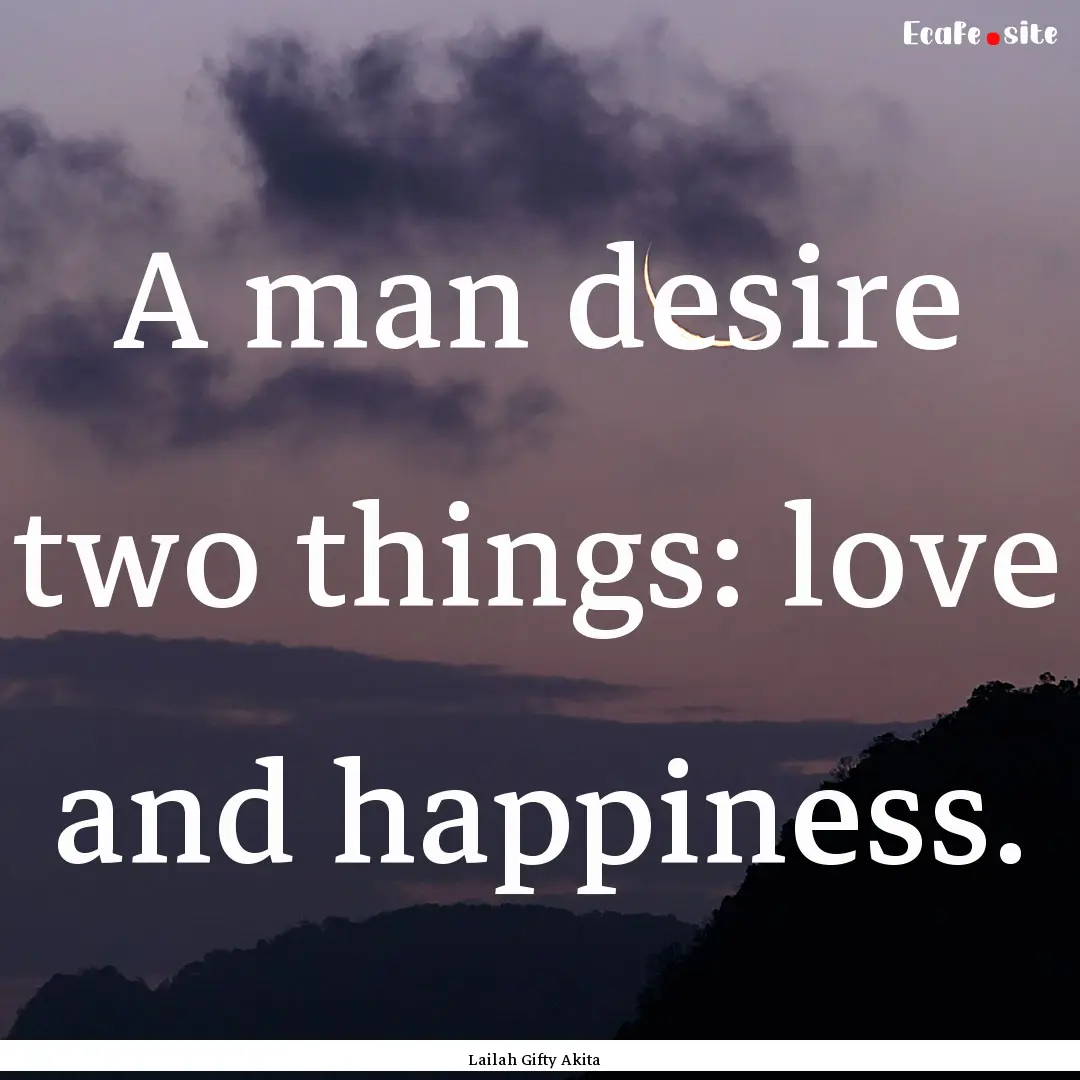 Ecafe.site

A man desire two things: love and happiness.

Lailah Gifty Akita